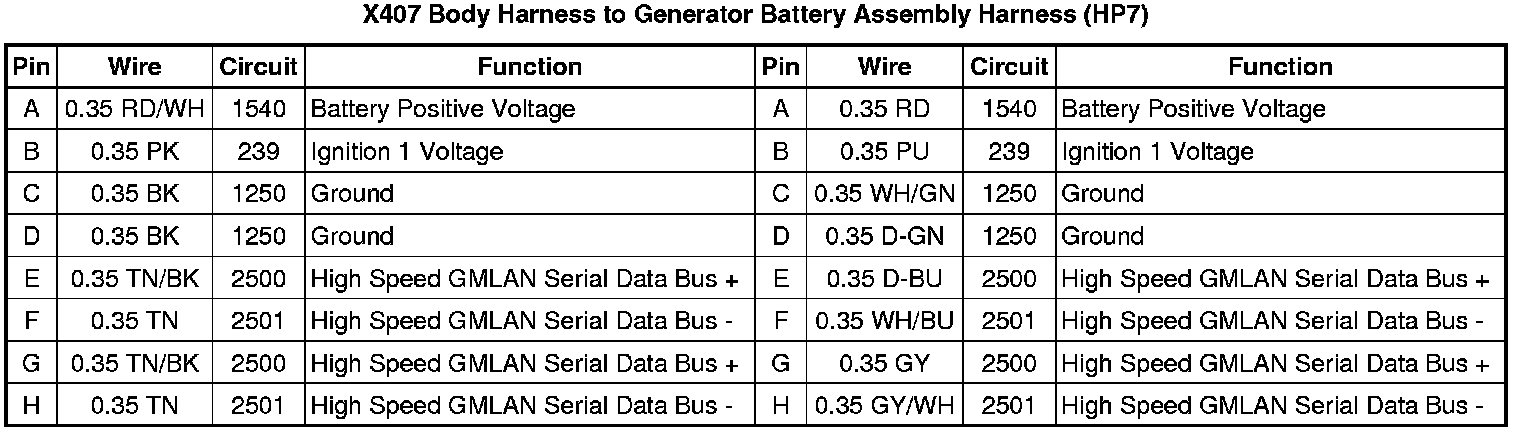 X407 Body Harness to Generator Battery Assembly Harness (HP7)

| Pin | Wire | Circuit | Function | Pin | Wire | Circuit | Function |
|---|---|---|---|---|---|---|---|
| A | 0.35 RD/WH | 1540 | Battery Positive Voltage | A | 0.35 RD | 1540 | Battery Positive Voltage |
| B | 0.35 PK | 239 | Ignition 1 Voltage | B | 0.35 PU | 239 | Ignition 1 Voltage |
| C | 0.35 BK | 1250 | Ground | C | 0.35 WH/GN | 1250 | Ground |
| D | 0.35 BK | 1250 | Ground | D | 0.35 D-GN | 1250 | Ground |
| E | 0.35 TN/BK | 2500 | High Speed GMLAN Serial Data Bus + | E | 0.35 D-BU | 2500 | High Speed GMLAN Serial Data Bus + |
| F | 0.35 TN | 2501 | High Speed GMLAN Serial Data Bus - | F | 0.35 WH/BU | 2501 | High Speed GMLAN Serial Data Bus - |
| G | 0.35 TN/BK | 2500 | High Speed GMLAN Serial Data Bus + | G | 0.35 GY | 2500 | High Speed GMLAN Serial Data Bus + |
| H | 0.35 TN | 2501 | High Speed GMLAN Serial Data Bus - | H | 0.35 GY/WH | 2501 | High Speed GMLAN Serial Data Bus - |